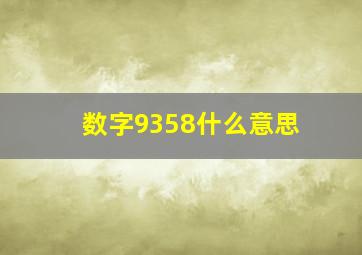 数字9358什么意思